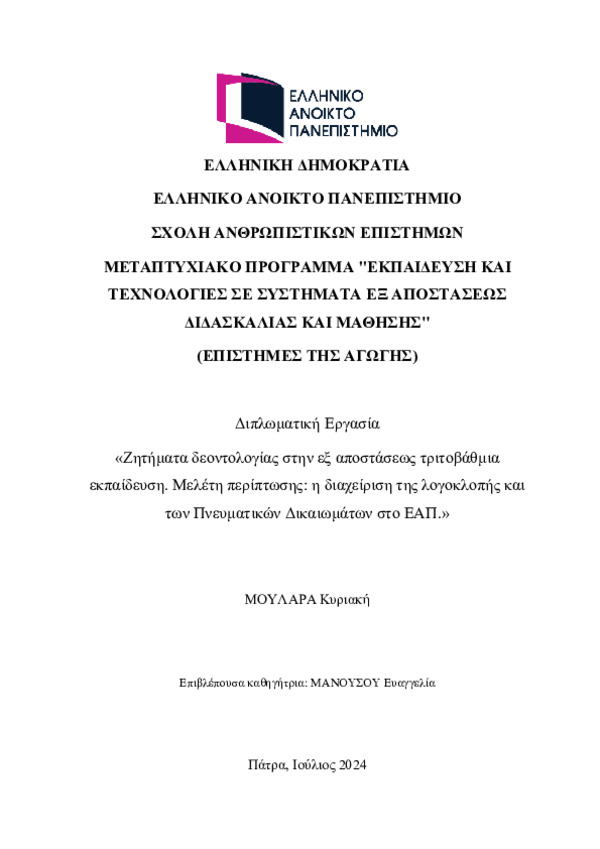 ΕΛΛΗΝΙΚΟ
ΑΝΟΙΚΤΟ
ΠΑΝΕΠΙΣΤΗΜΙΟ

ΕΛΛΗΝΙΚΗ ΔΗΜΟΚΡΑΤΙΑ

ΕΛΛΗΝΙΚΟ ΑΝΟΙΚΤΟ ΠΑΝΕΠΙΣΤΗΜΙΟ

ΣΧΟΛΗ ΑΝΘΡΩΠΙΣΤΙΚΩΝ ΕΠΙΣΤΗΜΩΝ

ΜΕΤΑΠΤΥΧΙΑΚΟ ΠΡΟΓΡΑΜΜΑ "ΕΚΠΑΙΔΕΥΣΗ ΚΑΙ ΤΕΧΝΟΛΟΓΙΕΣ ΣΕ ΣΥΣΤΗΜΑΤΑ ΕΞ ΑΠΟΣΤΑΣΕΩΣ ΔΙΔΑΣΚΑΛΙΑΣ ΚΑΙ ΜΑΘΗΣΗΣ"

(ΕΠΙΣΤΗΜΕΣ ΤΗΣ ΑΓΩΓΗΣ)

Διπλωματική Εργασία

«Ζητήματα δεοντολογίας στην εξ αποστάσεως τριτοβάθμια εκπαίδευση. Μελέτη περίπτωσης: η διαχείριση της λογοκλοπής και των Πνευματικών Δικαιωμάτων στο ΕΑΠ.»

ΜΟΥΛΑΡΑ Κυριακή

Επιβλέπουσα καθηγήτρια: ΜΑΝΟΥΣΟΥ Ευαγγελία

Πάτρα, Ιούλιος 2024